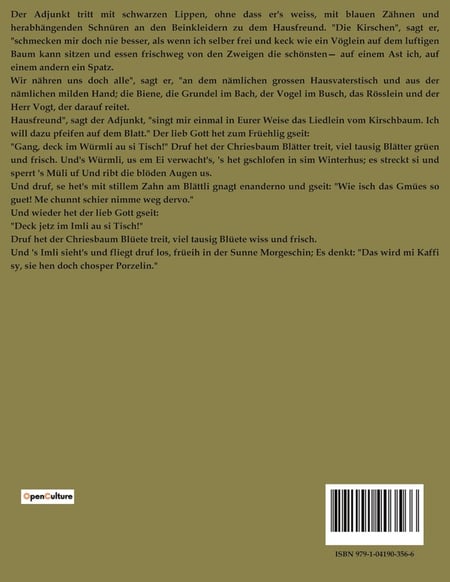 Der Adjunkt tritt mit schwarzen Lippen, ohne dass er's weiss, mit blauen Zähnen und herabhängenden Schnüren an den Beinkleidern zu dem Hausfreund. "Die Kirschen", sagt er, "schmecken mir doch nie besser, als wenn ich selber frei und keck wie ein Vöglein auf dem luftigen Baum kann sitzen und essen frischweg von den Zweigen die schönsten— auf einem Ast ich, auf einem andern ein Spatz.
Wir nähren uns doch alle", sagt er, "an dem nämlichen grossen Hausvaterstisch und aus der nämlichen milden Hand; die Biene, die Grundel im Bach, der Vogel im Busch, das Rösslein und der Herr Vogt, der darauf reitet.
Hausfreund", sagt der Adjunkt, "singt mir einmal in Eurer Weise das Liedlein vom Kirschbaum. Ich will dazu pfeifen auf dem Blatt." Der lieb Gott het zum Früehlig gseit:
"Gang, deck im Würmli au si Tisch!" Druf het der Chriesbaum Blätter treit, viel tausig Blätter grüen und frisch. Und's Würmli, us em Ei verwacht's, 's het gschlofen in sim Winterhus; es streckt si und sperrt 's Müli uf Und ribt die blöden Augen us.
Und druf, se het's mit stillem Zahn am Blättli gnagt enanderno und gseit: "Wie isch das Gmües so guet! Me chunnt schier nimme weg dervo."
Und wieder het der lieb Gott gseit:
"Deck jetz im Imli au si Tisch!"
Druf het der Chriesbaum Blüete treit, viel tausig Blüete wiss und frisch.
Und 's Imli sieht's und fliegt druf los, früeih in der Sunne Morgeschin; Es denkt: "Das wird mi Kaffi sy, sie hen doch chosper Porzelin."

OpenCulture

ISBN 979-1-04190-356-6